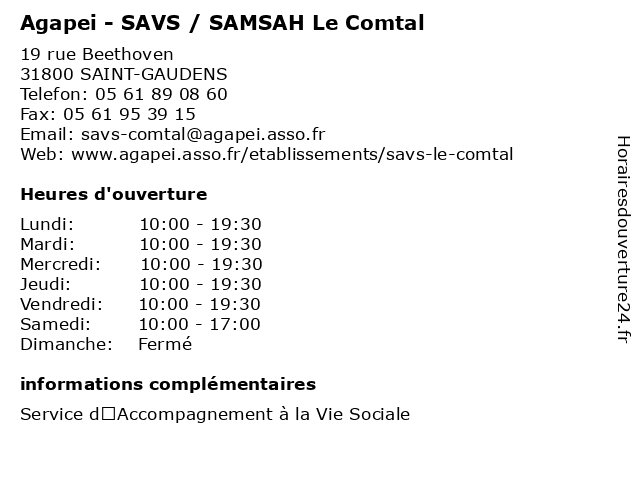 Agapei - SAVS / SAMSAH Le Comtal

19 rue Beethoven
31800 SAINT-GAUDENS
Telefon: 05 61 89 08 60
Fax: 05 61 95 39 15
Email: savs-comtal@agapei.asso.fr
Web: www.agapei.asso.fr/etablissements/savs-le-comtal

Heures d'ouverture

| | |
|---|---|
| Lundi: | 10:00 - 19:30 |
| Mardi: | 10:00 - 19:30 |
| Mercredi: | 10:00 - 19:30 |
| Jeudi: | 10:00 - 19:30 |
| Vendredi: | 10:00 - 19:30 |
| Samedi: | 10:00 - 17:00 |
| Dimanche: | Fermé |

informations complémentaires

Service d□Accompagnement à la Vie Sociale

Horairesdouverture24.fr